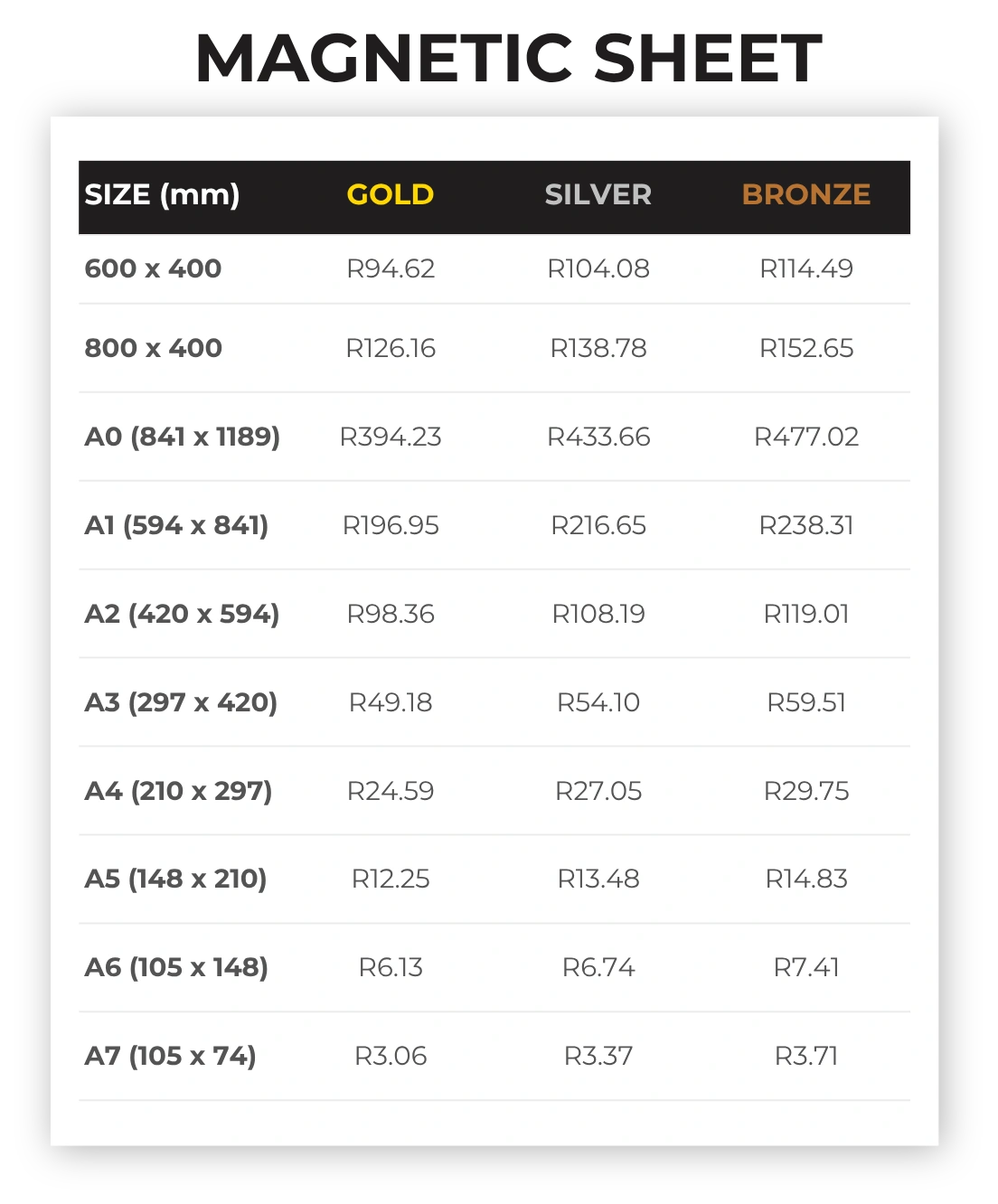 MAGNETIC SHEET

| SIZE (mm) | GOLD | SILVER | BRONZE |
|---|---|---|---|
| 600 x 400 | R94.62 | R104.08 | R114.49 |
| 800 x 400 | R126.16 | R138.78 | R152.65 |
| A0 (841 x 1189) | R394.23 | R433.66 | R477.02 |
| A1 (594 x 841) | R196.95 | R216.65 | R238.31 |
| A2 (420 x 594) | R98.36 | R108.19 | R119.01 |
| A3 (297 x 420) | R49.18 | R54.10 | R59.51 |
| A4 (210 x 297) | R24.59 | R27.05 | R29.75 |
| A5 (148 x 210) | R12.25 | R13.48 | R14.83 |
| A6 (105 x 148) | R6.13 | R6.74 | R7.41 |
| A7 (105 x 74) | R3.06 | R3.37 | R3.71 |